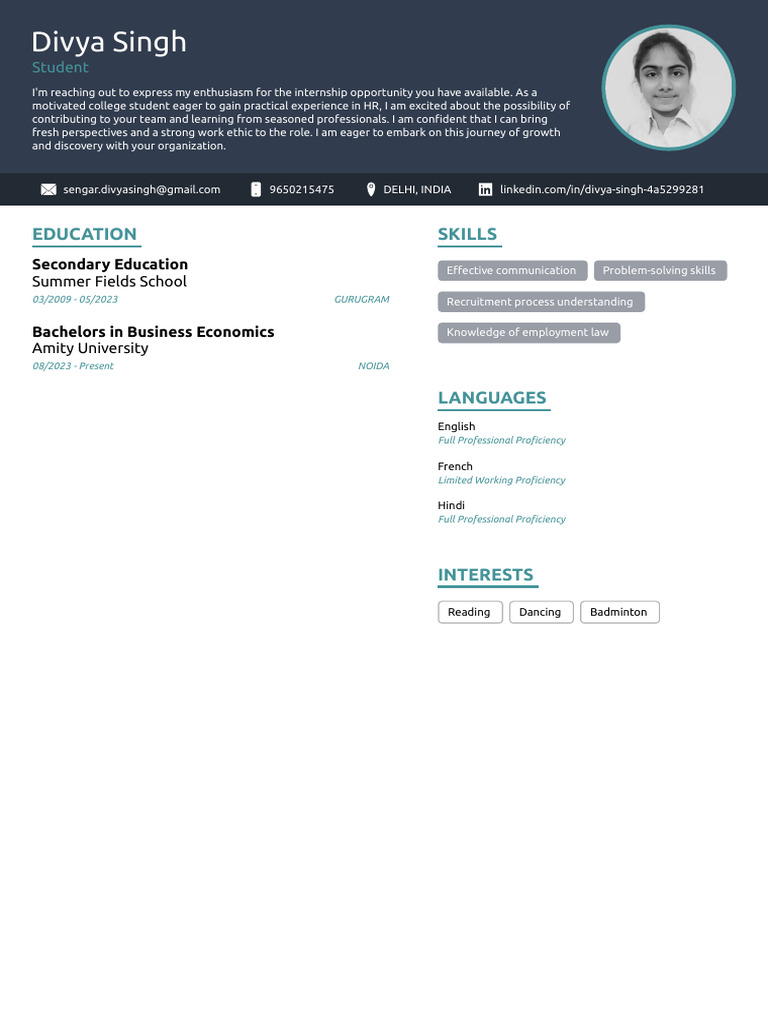 Divya Singh
Student

I'm reaching out to express my enthusiasm for the internship opportunity you have available. As a motivated college student eager to gain practical experience in HR, I am excited about the possibility of contributing to your team and learning from seasoned professionals. I am confident that I can bring fresh perspectives and a strong work ethic to the role. I am eager to embark on this journey of growth and discovery with your organization.

sengar.divyasingh@gmail.com 9650215475 DELHI, INDIA linkedin.com/in/divya-singh-4a5299281

EDUCATION

Secondary Education
Summer Fields School
03/2009 - 05/2023 GURUGRAM

Bachelors in Business Economics
Amity University
08/2023 - Present NOIDA

SKILLS

Effective communication
Problem-solving skills
Recruitment process understanding
Knowledge of employment law

LANGUAGES

English
Full Professional Proficiency

French
Limited Working Proficiency

Hindi
Full Professional Proficiency

INTERESTS

Reading
Dancing
Badminton